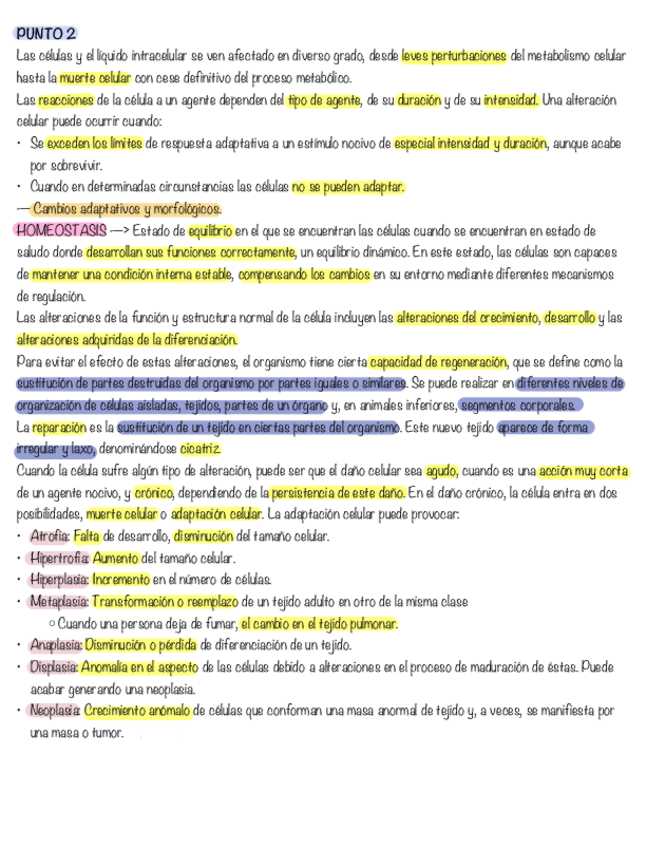 PUNTO 2
Las células y el líquido intracelular se ven afectado en diverso grado, desde leves perturbaciones del metabolismo celular hasta la muerte celular con cese definitivo del proceso metabólico.
Las reacciones de la célula a un agente dependen del tipo de agente, de su duración y de su intensidad. Una alteración celular puede ocurrir cuando:
• Se exceden los límites de respuesta adaptativa a un estímulo nocivo de especial intensidad y duración, aunque acabe por sobrevivir.
• Cuando en determinadas circunstancias las células no se pueden adaptar.
— Cambios adaptativos y morfológicos.
HOMEOSTASIS —> Estado de equilibrio en el que se encuentran las células cuando se encuentran en estado de salud donde desarrollan sus funciones correctamente, un equilibrio dinámico. En este estado, las células son capaces de mantener una condición interna estable, compensando los cambios en su entorno mediante diferentes mecanismos de regulación.
Las alteraciones de la función y estructura normal de la célula incluyen las alteraciones del crecimiento, desarrollo y las alteraciones adquiridas de la diferenciación.
Para evitar el efecto de estas alteraciones, el organismo tiene cierta capacidad de regeneración, que se define como la sustitución de partes destruidas del organismo por partes iguales o similares. Se puede realizar en diferentes niveles de organización de células aisladas, tejidos, partes de un órgano y, en animales inferiores, segmentos corporales.
La reparación es la sustitución de un tejido en ciertas partes del organismo. Este nuevo tejido aparece de forma irregular y laxo, denominándose cicatriz.
Cuando la célula sufre algún tipo de alteración, puede ser que el daño celular sea agudo, cuando es una acción muy corta de un agente nocivo, y crónico, dependiendo de la persistencia de este daño. En el daño crónico, la célula entra en dos posibilidades, muerte celular o adaptación celular. La adaptación celular puede provocar:
• Atrofia: Falta de desarrollo, disminución del tamaño celular.
• Hipertrofia: Aumento del tamaño celular.
• Hiperplasia: Incremento en el número de células.
• Metaplasia: Transformación o reemplazo de un tejido adulto en otro de la misma clase
○ Cuando una persona deja de fumar, el cambio en el tejido pulmonar.
• Anaplasia: Disminución o pérdida de diferenciación de un tejido.
• Displasia: Anomalía en el aspecto de las células debido a alteraciones en el proceso de maduración de éstas. Puede acabar generando una neoplasia.
• Neoplasia: Crecimiento anómalo de células que conforman una masa anormal de tejido y, a veces, se manifiesta por una masa o tumor.